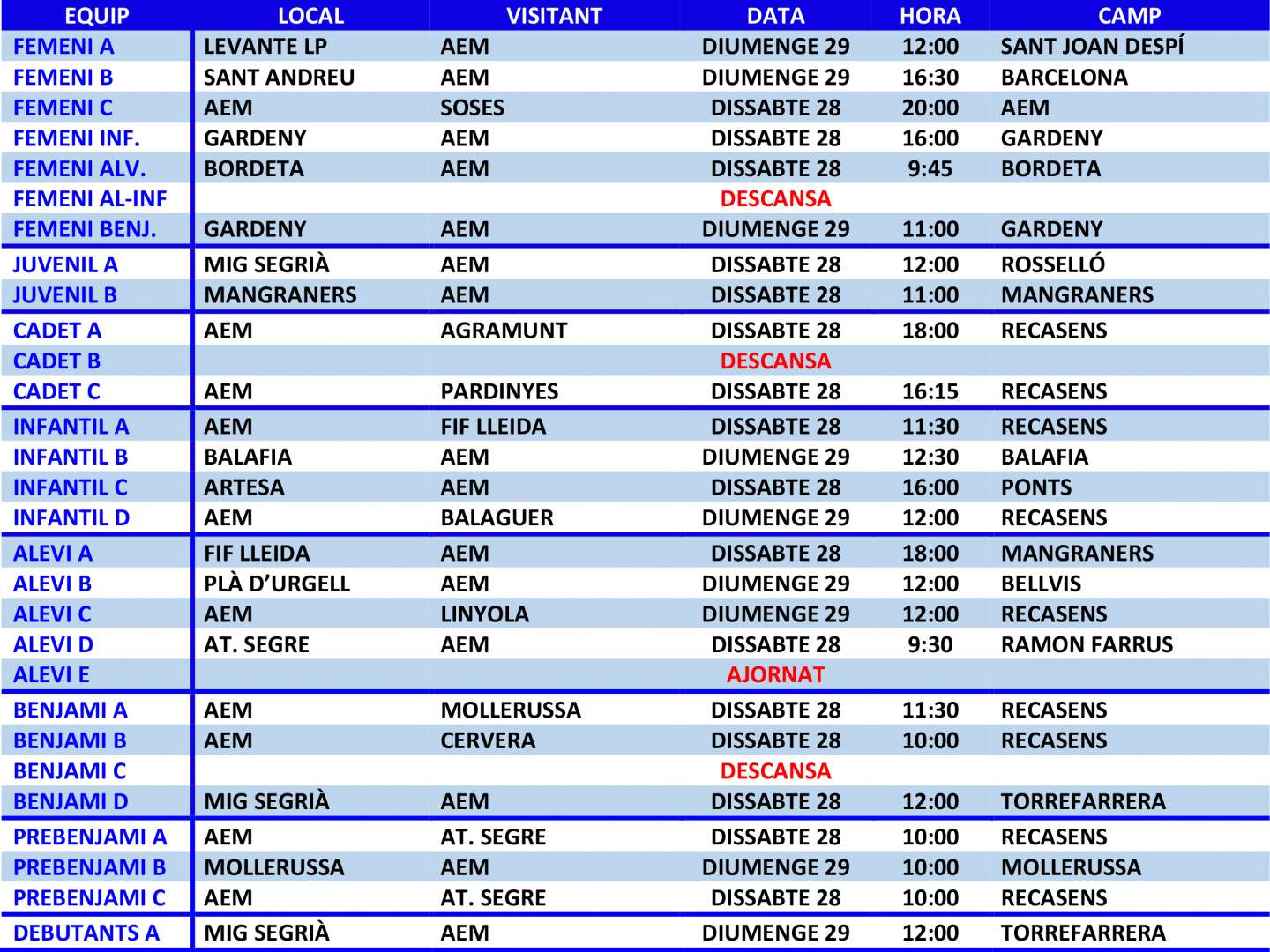 | EQUIP | LOCAL | VISITANT | DATA | HORA | CAMP |
|---|---|---|---|---|---|
| FEMENI A | LEVANTE LP | AEM | DIUMENGE 29 | 12:00 | SANT JOAN DESPÍ |
| FEMENI B | SANT ANDREU | AEM | DIUMENGE 29 | 16:30 | BARCELONA |
| FEMENI C | AEM | SOSES | DISSABTE 28 | 20:00 | AEM |
| FEMENI INF. | GARDENY | AEM | DISSABTE 28 | 16:00 | GARDENY |
| FEMENI ALV. | BORDETA | AEM | DISSABTE 28 | 9:45 | BORDETA |
| FEMENI AL-INF | | | DESCANSA | | |
| FEMENI BENJ. | GARDENY | AEM | DIUMENGE 29 | 11:00 | GARDENY |
| JUVENIL A | MIG SEGRIÀ | AEM | DISSABTE 28 | 12:00 | ROSSELLÓ |
| JUVENIL B | MANGRANERS | AEM | DISSABTE 28 | 11:00 | MANGRANERS |
| CADET A | AEM | AGRAMUNT | DISSABTE 28 | 18:00 | RECASENS |
| CADET B | | | DESCANSA | | |
| CADET C | AEM | PARDINYES | DISSABTE 28 | 16:15 | RECASENS |
| INFANTIL A | AEM | FIF LLEIDA | DISSABTE 28 | 11:30 | RECASENS |
| INFANTIL B | BALAFIA | AEM | DIUMENGE 29 | 12:30 | BALAFIA |
| INFANTIL C | ARTESA | AEM | DISSABTE 28 | 16:00 | PONTS |
| INFANTIL D | AEM | BALAGUER | DIUMENGE 29 | 12:00 | RECASENS |
| ALEVI A | FIF LLEIDA | AEM | DISSABTE 28 | 18:00 | MANGRANERS |
| ALEVI B | PLÀ D'URGELL | AEM | DIUMENGE 29 | 12:00 | BELLVIS |
| ALEVI C | AEM | LINYOLA | DIUMENGE 29 | 12:00 | RECASENS |
| ALEVI D | AT. SEGRE | AEM | DISSABTE 28 | 9:30 | RAMON FARRUS |
| ALEVI E | | | AJORNAT | | |
| BENJAMI A | AEM | MOLLERUSSA | DISSABTE 28 | 11:30 | RECASENS |
| BENJAMI B | AEM | CERVERA | DISSABTE 28 | 10:00 | RECASENS |
| BENJAMI C | | | DESCANSA | | |
| BENJAMI D | MIG SEGRIÀ | AEM | DISSABTE 28 | 12:00 | TORREFARRERA |
| PREBENJAMI A | AEM | AT. SEGRE | DISSABTE 28 | 10:00 | RECASENS |
| PREBENJAMI B | MOLLERUSSA | AEM | DIUMENGE 29 | 10:00 | MOLLERUSSA |
| PREBENJAMI C | AEM | AT. SEGRE | DISSABTE 28 | 10:00 | RECASENS |
| DEBUTANTS A | MIG SEGRIÀ | AEM | DIUMENGE 29 | 12:00 | TORREFARRERA |